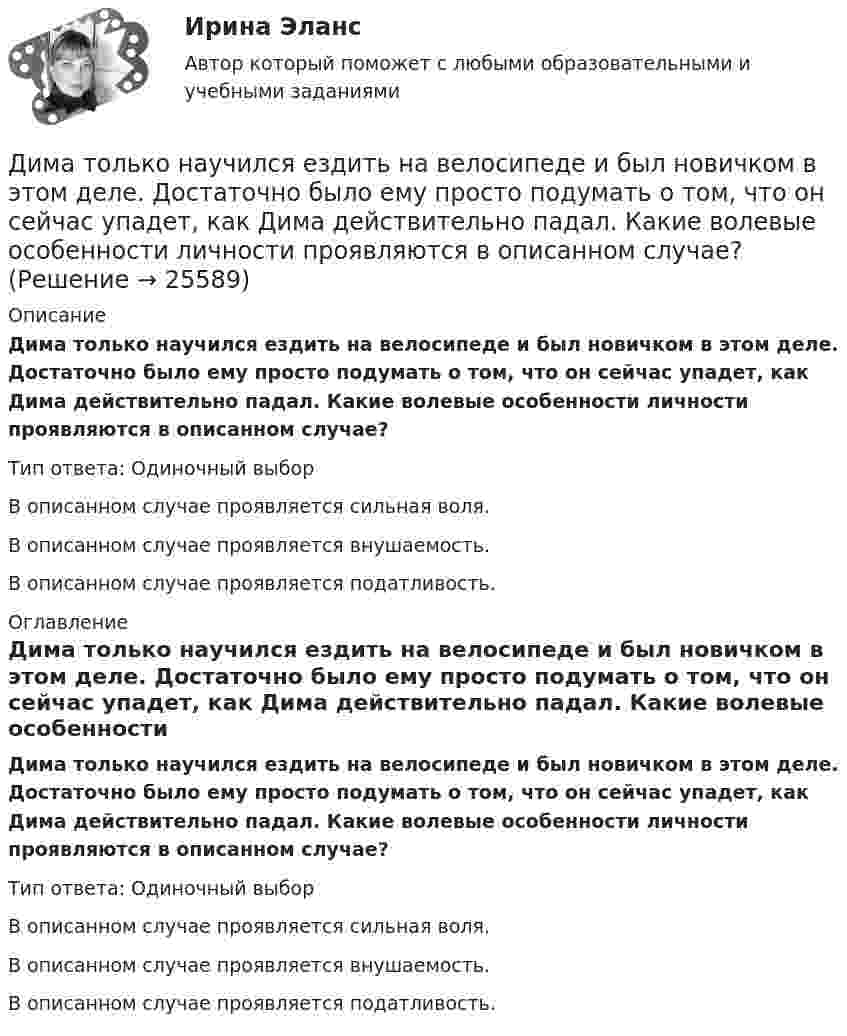 Ирина Эланс
Автор который поможет с любыми образовательными и учебными заданиями

Дима только научился ездить на велосипеде и был новичком в этом деле. Достаточно было ему просто подумать о том, что он сейчас упадет, как Дима действительно падал. Какие волевые особенности личности проявляются в описанном случае? (Решение → 25589)

Описание

Дима только научился ездить на велосипеде и был новичком в этом деле. Достаточно было ему просто подумать о том, что он сейчас упадет, как Дима действительно падал. Какие волевые особенности личности проявляются в описанном случае?

Тип ответа: Одиночный выбор

В описанном случае проявляется сильная воля.

В описанном случае проявляется внушаемость.

В описанном случае проявляется податливость.

Оглавление

Дима только научился ездить на велосипеде и был новичком в этом деле. Достаточно было ему просто подумать о том, что он сейчас упадет, как Дима действительно падал. Какие волевые особенности

Дима только научился ездить на велосипеде и был новичком в этом деле. Достаточно было ему просто подумать о том, что он сейчас упадет, как Дима действительно падал. Какие волевые особенности личности проявляются в описанном случае?

Тип ответа: Одиночный выбор

В описанном случае проявляется сильная воля.

В описанном случае проявляется внушаемость.

В описанном случае проявляется податливость.